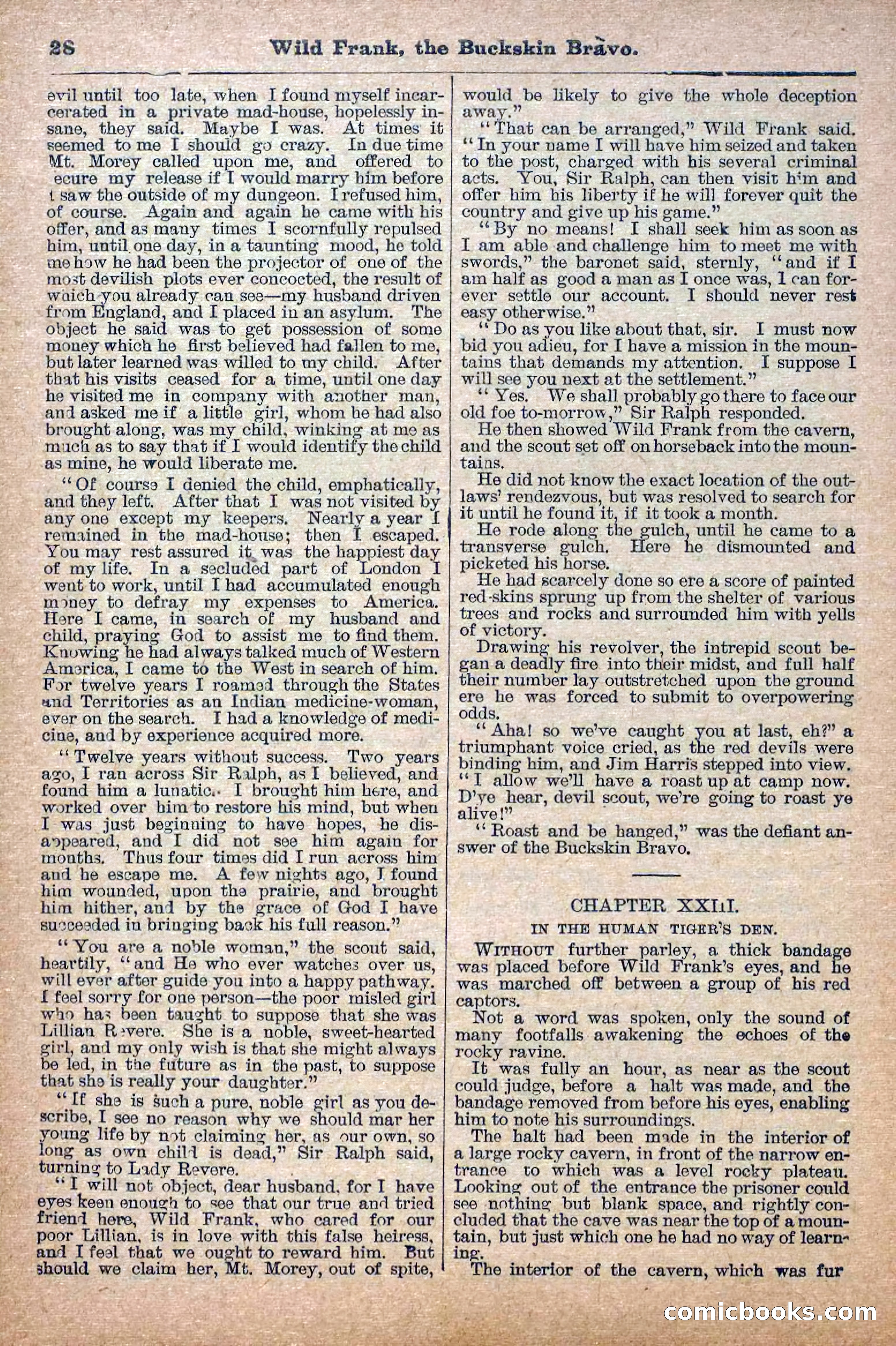 28 Wild Frank, the Buckskin Bravo.

evil until too late, when I found myself incarcerated in a private mad-house, hopelessly insane, they said. Maybe I was. At times it seemed to me I should go crazy. In due time Mt. Morey called upon me, and offered to ecure my release if I would marry him before I saw the outside of my dungeon. I refused him, of course. Again and again he came with his offer, and as many times I scornfully repulsed him, until one day, in a taunting mood, he told me how he had been the projector of one of the most devilish plots ever concocted, the result of which you already can see—my husband driven from England, and I placed in an asylum. The object he said was to get possession of some money which he first believed had fallen to me, but later learned was willed to my child. After that his visits ceased for a time, until one day he visited me in company with another man, and asked me if a little girl, whom he had also brought along, was my child, winking at me as much as to say that if I would identify the child as mine, he would liberate me.

"Of course I denied the child, emphatically, and they left. After that I was not visited by any one except my keepers. Nearly a year I remained in the mad-house; then I escaped. You may rest assured it was the happiest day of my life. In a secluded part of London I went to work, until I had accumulated enough money to defray my expenses to America. Here I came, in search of my husband and child, praying God to assist me to find them. Knowing he had always talked much of Western America, I came to the West in search of him. For twelve years I roamed through the States and Territories as an Indian medicine-woman, ever on the search. I had a knowledge of medicine, and by experience acquired more.

"Twelve years without success. Two years ago, I ran across Sir Ralph, as I believed, and found him a lunatic. I brought him here, and worked over him to restore his mind, but when I was just beginning to have hopes, he disappeared, and I did not see him again for months. Thus four times did I run across him and he escape me. A few nights ago, I found him wounded, upon the prairie, and brought him hither, and by the grace of God I have succeeded in bringing back his full reason."

"You are a noble woman," the scout said, heartily, "and He who ever watches over us, will ever after guide you into a happy pathway. I feel sorry for one person—the poor misled girl who has been taught to suppose that she was Lillian Revere. She is a noble, sweet-hearted girl, and my only wish is that she might always be led, in the future as in the past, to suppose that she is really your daughter."

"If she is such a pure, noble girl as you describe, I see no reason why we should mar her young life by not claiming her, as our own, so long as own child is dead," Sir Ralph said, turning to Lady Revere.

"I will not object, dear husband, for I have eyes keen enough to see that our true and tried friend here, Wild Frank, who cared for our poor Lillian, is in love with this false heiress, and I feel that we ought to reward him. But should we claim her, Mt. Morey, out of spite, would be likely to give the whole deception away."

"That can be arranged," Wild Frank said. "In your name I will have him seized and taken to the post, charged with his several criminal acts. You, Sir Ralph, can then visit him and offer him his liberty if he will forever quit the country and give up his game."

"By no means! I shall seek him as soon as I am able and challenge him to meet me with swords," the baronet said, sternly, "and if I am half as good a man as I once was, I can forever settle our account. I should never rest easy otherwise."

"Do as you like about that, sir. I must now bid you adieu, for I have a mission in the mountains that demands my attention. I suppose I will see you next at the settlement."

"Yes. We shall probably go there to face our old foe to-morrow," Sir Ralph responded.

He then showed Wild Frank from the cavern, and the scout set off on horseback into the mountains.

He did not know the exact location of the outlaws' rendezvous, but was resolved to search for it until he found it, if it took a month.

He rode along the gulch, until he came to a transverse gulch. Here he dismounted and picketed his horse.

He had scarcely done so ere a score of painted red-skins sprung up from the shelter of various trees and rocks and surrounded him with yells of victory.

Drawing his revolver, the intrepid scout began a deadly fire into their midst, and full half their number lay outstretched upon the ground ere he was forced to submit to overpowering odds.

"Aha! so we've caught you at last, eh?" a triumphant voice cried, as the red devils were binding him, and Jim Harris stepped into view. "I allow we'll have a roast up at camp now. D'ye hear, devil scout, we're going to roast ye alive!"

"Roast and be hanged," was the defiant answer of the Buckskin Bravo.

CHAPTER XXIII.

IN THE HUMAN TIGER'S DEN.

WITHOUT further parley, a thick bandage was placed before Wild Frank's eyes, and he was marched off between a group of his red captors.

Not a word was spoken, only the sound of many footfalls awakening the echoes of the rocky ravine.

It was fully an hour, as near as the scout could judge, before a halt was made, and the bandage removed from before his eyes, enabling him to note his surroundings.

The halt had been made in the interior of a large rocky cavern, in front of the narrow entrance to which was a level rocky plateau. Looking out of the entrance the prisoner could see nothing but blank space, and rightly concluded that the cave was near the top of a mountain, but just which one he had no way of learning.

The interior of the cavern, which was fur

comicbooks.com